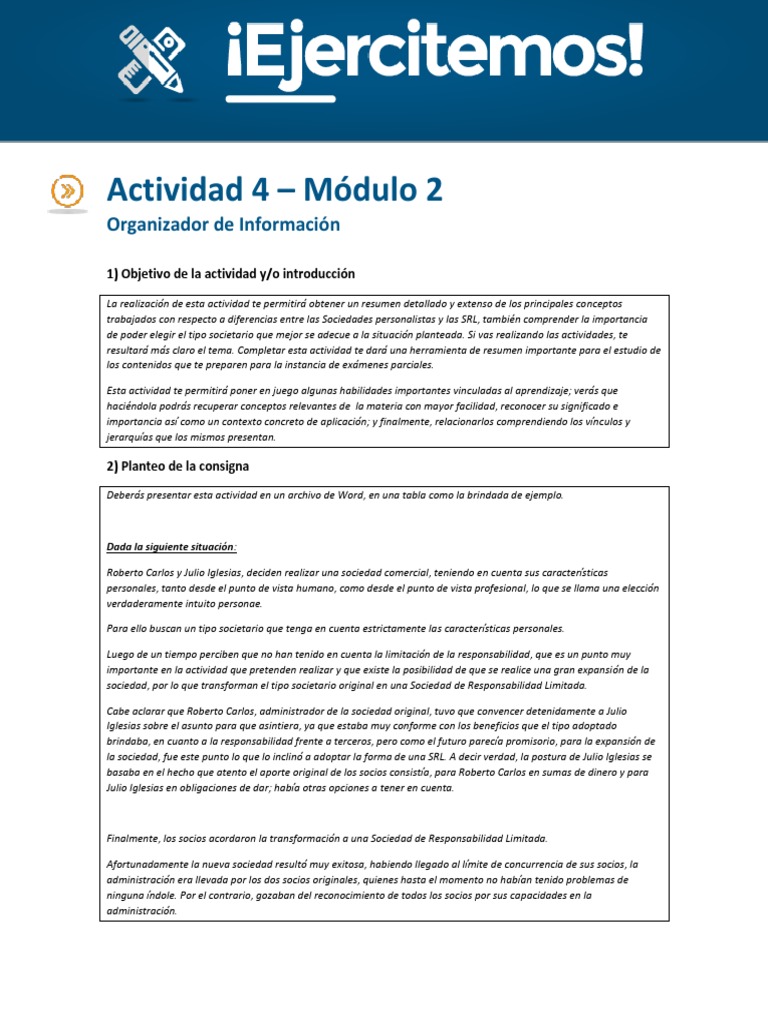 ¡Ejercitemos!

Actividad 4 – Módulo 2

Organizador de Información

1) Objetivo de la actividad y/o introducción

La realización de esta actividad te permitirá obtener un resumen detallado y extenso de los principales conceptos trabajados con respecto a diferencias entre las Sociedades personalistas y las SRL, también comprender la importancia de poder elegir el tipo societario que mejor se adecue a la situación planteada. Si vas realizando las actividades, te resultará más claro el tema. Completar esta actividad te dará una herramienta de resumen importante para el estudio de los contenidos que te preparen para la instancia de exámenes parciales.

Esta actividad te permitirá poner en juego algunas habilidades importantes vinculadas al aprendizaje; verás que haciéndola podrás recuperar conceptos relevantes de la materia con mayor facilidad, reconocer su significado e importancia así como un contexto concreto de aplicación; y finalmente, relacionarlos comprendiendo los vínculos y jerarquías que los mismos presentan.

2) Planteo de la consigna

Deberás presentar esta actividad en un archivo de Word, en una tabla como la brindada de ejemplo.

Dada la siguiente situación:

Roberto Carlos y Julio Iglesias, deciden realizar una sociedad comercial, teniendo en cuenta sus características personales, tanto desde el punto de vista humano, como desde el punto de vista profesional, lo que se llama una elección verdaderamente intuito personae.

Para ello buscan un tipo societario que tenga en cuenta estrictamente las características personales.

Luego de un tiempo perciben que no han tenido en cuenta la limitación de la responsabilidad, que es un punto muy importante en la actividad que pretenden realizar y que existe la posibilidad de que se realice una gran expansión de la sociedad, por lo que transforman el tipo societario original en una Sociedad de Responsabilidad Limitada.

Cabe aclarar que Roberto Carlos, administrador de la sociedad original, tuvo que convencer detenidamente a Julio Iglesias sobre el asunto para que asintiera, ya que estaba muy conforme con los beneficios que el tipo adoptado brindaba, en cuanto a la responsabilidad frente a terceros, pero como el futuro parecía promisorio, para la expansión de la sociedad, fue este punto lo que lo inclinó a adoptar la forma de una SRL. A decir verdad, la postura de Julio Iglesias se basaba en el hecho que atento el aporte original de los socios consistía, para Roberto Carlos en sumas de dinero y para Julio Iglesias en obligaciones de dar; había otras opciones a tener en cuenta.

Finalmente, los socios acordaron la transformación a una Sociedad de Responsabilidad Limitada.

Afortunadamente la nueva sociedad resultó muy exitosa, habiendo llegado al límite de concurrencia de sus socios, la administración era llevada por los dos socios originales, quienes hasta el momento no habían tenido problemas de ninguna índole. Por el contrario, gozaban del reconocimiento de todos los socios por sus capacidades en la administración.